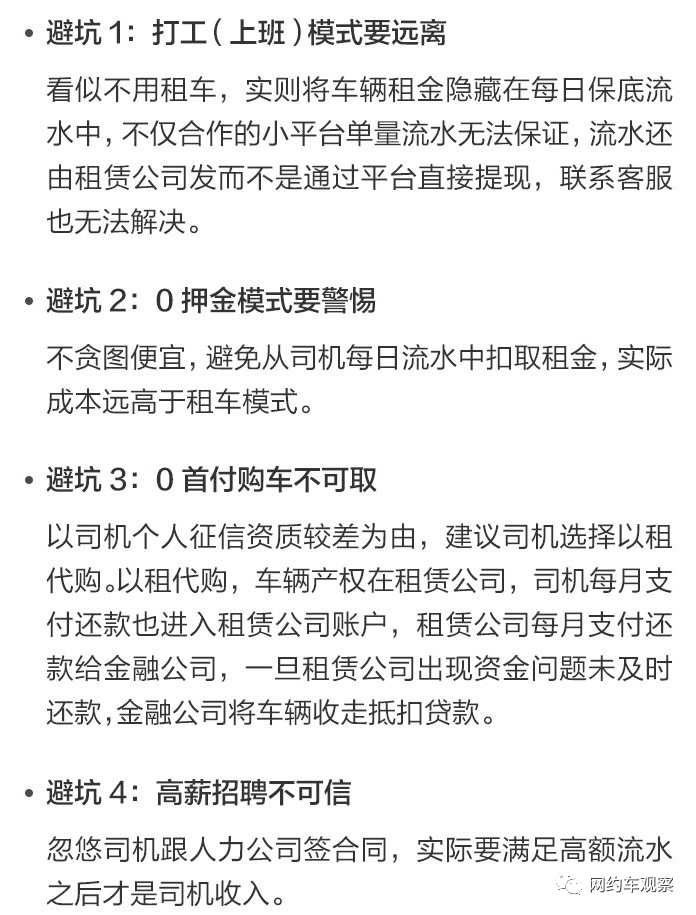 • 避坑 1：打工（上班）模式要远离

看似不用租车，实则将车辆租金隐藏在每日保底流水中，不仅合作的小平台单量流水无法保证，流水还由租赁公司发而不是通过平台直接提现，联系客服也无法解决。

• 避坑 2：0 押金模式要警惕

不贪图便宜，避免从司机每日流水中扣取租金，实际成本远高于租车模式。

• 避坑 3：0 首付购车不可取

以司机个人征信资质较差为由，建议司机选择以租代购。以租代购，车辆产权在租赁公司，司机每月支付还款也进入租赁公司账户，租赁公司每月支付还款给金融公司，一旦租赁公司出现资金问题未及时还款，金融公司将车辆收走抵扣贷款。

• 避坑 4：高薪招聘不可信

忽悠司机跟人力公司签合同，实际要满足高额流水之后才是司机收入。

网约车观察